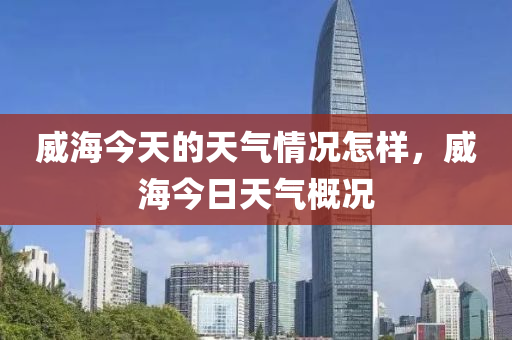 威海今天的天气情况怎样，威海今日天气概况